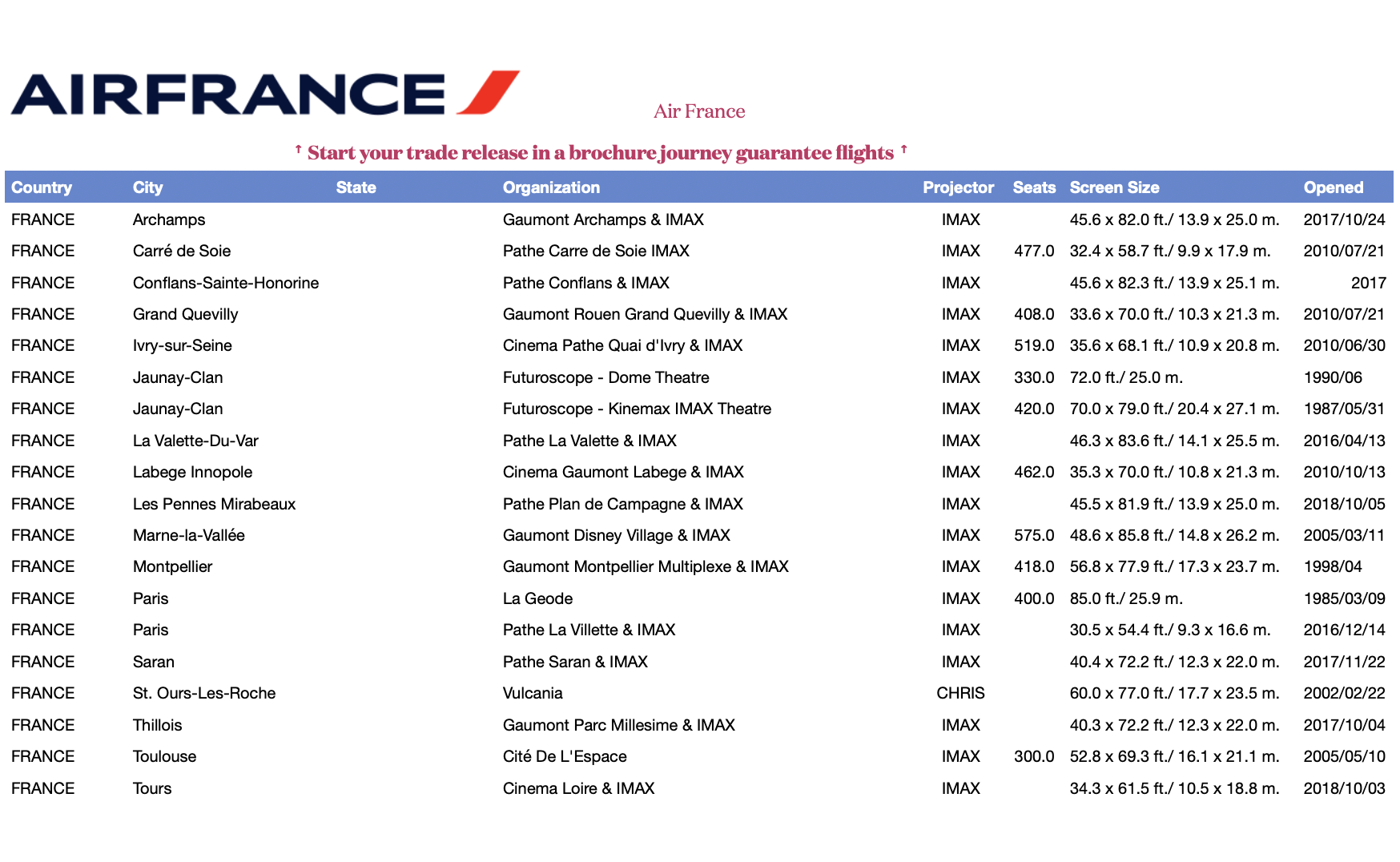 AIRFRANCE

Air France

↑ Start your trade release in a brochure journey guarantee flights ↑

| Country | City | State | Organization | Projector | Seats | Screen Size | Opened |
|---|---|---|---|---|---|---|---|
| FRANCE | Archamps | | Gaumont Archamps & IMAX | IMAX | | 45.6 x 82.0 ft./ 13.9 x 25.0 m. | 2017/10/24 |
| FRANCE | Carré de Soie | | Pathe Carre de Soie IMAX | IMAX | 477.0 | 32.4 x 58.7 ft./ 9.9 x 17.9 m. | 2010/07/21 |
| FRANCE | Conflans-Sainte-Honorine | | Pathe Conflans & IMAX | IMAX | | 45.6 x 82.3 ft./ 13.9 x 25.1 m. | 2017 |
| FRANCE | Grand Quevilly | | Gaumont Rouen Grand Quevilly & IMAX | IMAX | 408.0 | 33.6 x 70.0 ft./ 10.3 x 21.3 m. | 2010/07/21 |
| FRANCE | Ivry-sur-Seine | | Cinema Pathe Quai d'Ivry & IMAX | IMAX | 519.0 | 35.6 x 68.1 ft./ 10.9 x 20.8 m. | 2010/06/30 |
| FRANCE | Jaunay-Clan | | Futuroscope - Dome Theatre | IMAX | 330.0 | 72.0 ft./ 25.0 m. | 1990/06 |
| FRANCE | Jaunay-Clan | | Futuroscope - Kinemax IMAX Theatre | IMAX | 420.0 | 70.0 x 79.0 ft./ 20.4 x 27.1 m. | 1987/05/31 |
| FRANCE | La Valette-Du-Var | | Pathe La Valette & IMAX | IMAX | | 46.3 x 83.6 ft./ 14.1 x 25.5 m. | 2016/04/13 |
| FRANCE | Labege Innopole | | Cinema Gaumont Labege & IMAX | IMAX | 462.0 | 35.3 x 70.0 ft./ 10.8 x 21.3 m. | 2010/10/13 |
| FRANCE | Les Pennes Mirabeaux | | Pathe Plan de Campagne & IMAX | IMAX | | 45.5 x 81.9 ft./ 13.9 x 25.0 m. | 2018/10/05 |
| FRANCE | Marne-la-Vallée | | Gaumont Disney Village & IMAX | IMAX | 575.0 | 48.6 x 85.8 ft./ 14.8 x 26.2 m. | 2005/03/11 |
| FRANCE | Montpellier | | Gaumont Montpellier Multiplexe & IMAX | IMAX | 418.0 | 56.8 x 77.9 ft./ 17.3 x 23.7 m. | 1998/04 |
| FRANCE | Paris | | La Geode | IMAX | 400.0 | 85.0 ft./ 25.9 m. | 1985/03/09 |
| FRANCE | Paris | | Pathe La Villette & IMAX | IMAX | | 30.5 x 54.4 ft./ 9.3 x 16.6 m. | 2016/12/14 |
| FRANCE | Saran | | Pathe Saran & IMAX | IMAX | | 40.4 x 72.2 ft./ 12.3 x 22.0 m. | 2017/11/22 |
| FRANCE | St. Ours-Les-Roche | | Vulcania | CHRIS | | 60.0 x 77.0 ft./ 17.7 x 23.5 m. | 2002/02/22 |
| FRANCE | Thillois | | Gaumont Parc Millesime & IMAX | IMAX | | 40.3 x 72.2 ft./ 12.3 x 22.0 m. | 2017/10/04 |
| FRANCE | Toulouse | | Cité De L'Espace | IMAX | 300.0 | 52.8 x 69.3 ft./ 16.1 x 21.1 m. | 2005/05/10 |
| FRANCE | Tours | | Cinema Loire & IMAX | IMAX | | 34.3 x 61.5 ft./ 10.5 x 18.8 m. | 2018/10/03 |